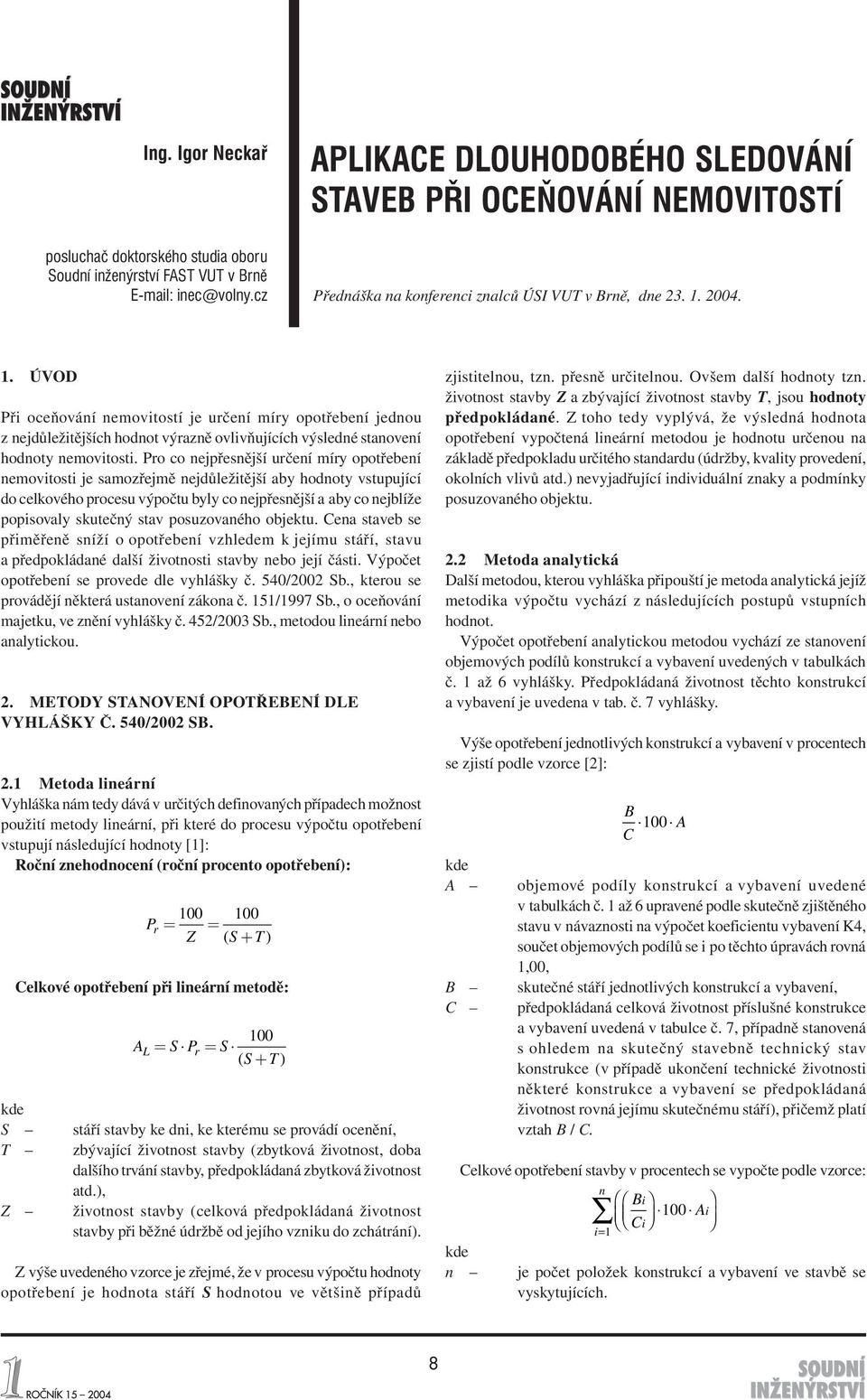 SOUDNÍ INŽENÝRSTVÍ

Ing. Igor Neckař

posluchač doktorského studia oboru Soudní inženýrství FAST VUT v Brně
E-mail: inec@volny.cz

APLIKACE DLOUHODOBÉHO SLEDOVÁNÍ STAVEB PŘI OCEŇOVÁNÍ NEMOVITOSTÍ

Přednáška na konferenci znalců ÚSI VUT v Brně, dne 23. 1. 2004.

1. ÚVOD

Při oceňování nemovitostí je určení míry opotřebení jednou z nejdůležitějších hodnot výrazně ovlivňujících výsledné stanovení hodnoty nemovitosti. Pro co nejpřesnější určení míry opotřebení nemovitosti je samozřejmě nejdůležitější aby hodnoty vstupující do celkového procesu výpočtu byly co nejpřesnější a aby co nejblíže popisovaly skutečný stav posuzovaného objektu. Cena staveb se přiměřeně sníží o opotřebení vzhledem k jejímu stáří, stavu a předpokládané další životnosti stavby nebo její části. Výpočet opotřebení se provede dle vyhlášky č. 540/2002 Sb., kterou se provádějí některá ustanovení zákona č. 151/1997 Sb., o oceňování majetku, ve znění vyhlášky č. 452/2003 Sb., metodou lineární nebo analytickou.

2. METODY STANOVENÍ OPOTŘEBENÍ DLE VYHLÁŠKY Č. 540/2002 SB.

2.1 Metoda lineární
Vyhláška nám tedy dává v určitých definovaných případech možnost použití metody lineární, při které do procesu výpočtu opotřebení vstupují následující hodnoty [1]:
Roční znehodnocení (roční procento opotřebení):

$P_r = \frac{100}{Z} = \frac{100}{(S+T)}$

Celkové opotřebení při lineární metodě:

$A_L = S \cdot P_r = S \cdot \frac{100}{(S+T)}$

kde
S – stáří stavby ke dni, ke kterému se provádí ocenění,
T – zbývající životnost stavby (zbytková životnost, doba dalšího trvání stavby, předpokládaná zbytková životnost atd.),
Z – životnost stavby (celková předpokládaná životnost stavby při běžné údržbě od jejího vzniku do zchátrání).

Z výše uvedeného vzorce je zřejmé, že v procesu výpočtu hodnoty opotřebení je hodnota stáří S hodnotou ve většině případů zjistitelnou, tzn. přesně určitelnou. Ovšem další hodnoty tzn. životnost stavby Z a zbývající životnost stavby T, jsou hodnoty předpokládané. Z toho tedy vyplývá, že výsledná hodnota opotřebení vypočtená lineární metodou je hodnotu určenou na základě předpokladu určitého standardu (údržby, kvality provedení, okolních vlivů atd.) nevyjadřující individuální znaky a podmínky posuzovaného objektu.

2.2 Metoda analytická
Další metodou, kterou vyhláška připouští je metoda analytická jejíž metodika výpočtu vychází z následujících postupů vstupních hodnot.

Výpočet opotřebení analytickou metodou vychází ze stanovení objemových podílů konstrukcí a vybavení uvedených v tabulkách č. 1 až 6 vyhlášky. Předpokládaná životnost těchto konstrukcí a vybavení je uvedena v tab. č. 7 vyhlášky.

Výše opotřebení jednotlivých konstrukcí a vybavení v procentech se zjistí podle vzorce [2]:

$\frac{B}{C} \cdot 100 \cdot A$

kde
A – objemové podíly konstrukcí a vybavení uvedené v tabulkách č. 1 až 6 upravené podle skutečně zjištěného stavu v návaznosti na výpočet koeficientu vybavení K4, součet objemových podílů se i po těchto úpravách rovná 1,00,
B – skutečné stáří jednotlivých konstrukcí a vybavení,
C – předpokládaná celková životnost příslušné konstrukce a vybavení uvedená v tabulce č. 7, případně stanovená s ohledem na skutečný stavebně technický stav konstrukce (v případě ukončení technické životnosti některé konstrukce a vybavení se předpokládaná životnost rovná jejímu skutečnému stáří), přičemž platí vztah B / C.

Celkové opotřebení stavby v procentech se vypočte podle vzorce:

$\sum_{i=1}^{n} \left( \left( \frac{B_i}{C_i} \right) \cdot 100 \cdot A_i \right)$

kde
n – je počet položek konstrukcí a vybavení ve stavbě se vyskytujících.

1 ROČNÍK 15 – 2004

8

SOUDNÍ INŽENÝRSTVÍ